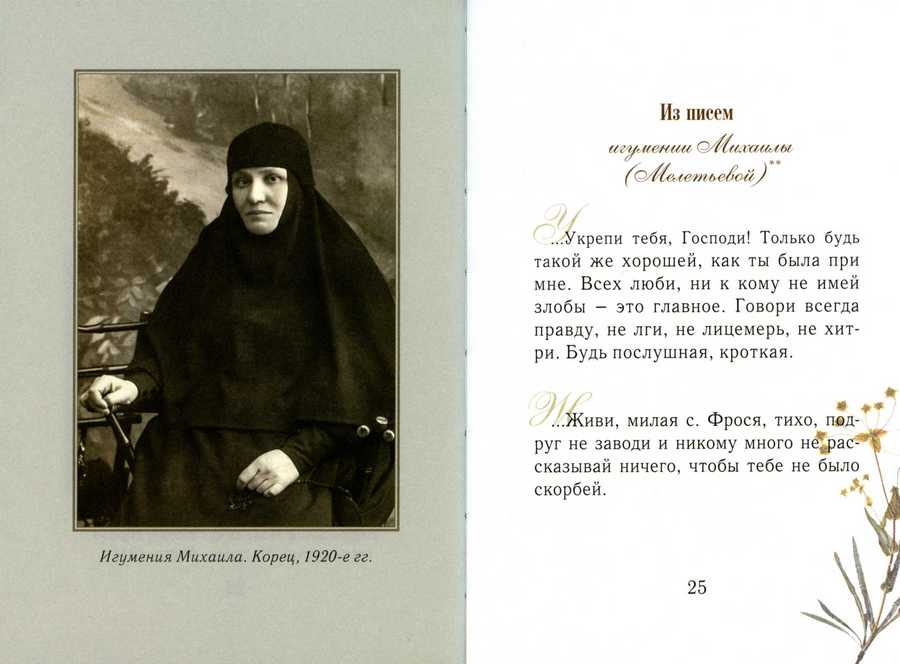 Игумения Михаила. Корец, 1920-е гг.

Из писем

игумении Михаилы (Мелетьевой)**

...Укрепи тебя, Господи! Только будь такой же хорошей, как ты была при мне. Всех люби, ни к кому не имей злобы – это главное. Говори всегда правду, не лги, не лицемерь, не хитри. Будь послушная, кроткая.

...Живи, милая с. Фрося, тихо, подруг не заводи и никому много не рассказывай ничего, чтобы тебе не было скорбей.

25